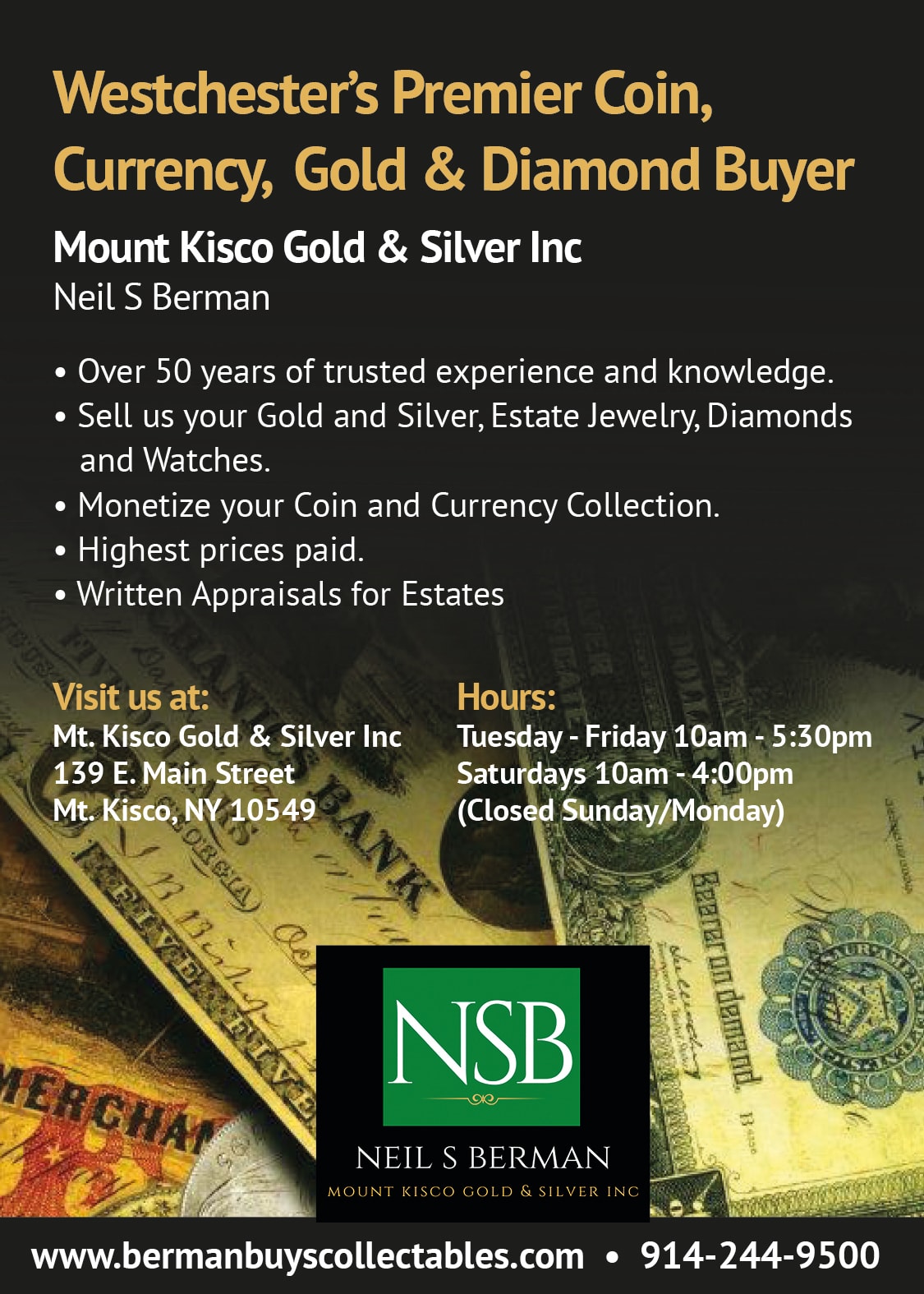 Westchester's Premier Coin, Currency, Gold & Diamond Buyer

Mount Kisco Gold & Silver Inc
Neil S Berman

• Over 50 years of trusted experience and knowledge.
• Sell us your Gold and Silver, Estate Jewelry, Diamonds and Watches.
• Monetize your Coin and Currency Collection.
• Highest prices paid.
• Written Appraisals for Estates

Visit us at:
Mt. Kisco Gold & Silver Inc
139 E. Main Street
Mt. Kisco, NY 10549

Hours:
Tuesday - Friday 10am - 5:30pm
Saturdays 10am - 4:00pm
(Closed Sunday/Monday)

NSB
NEIL S BERMAN
MOUNT KISCO GOLD & SILVER INC

www.bermanbuyscollectables.com • 914-244-9500